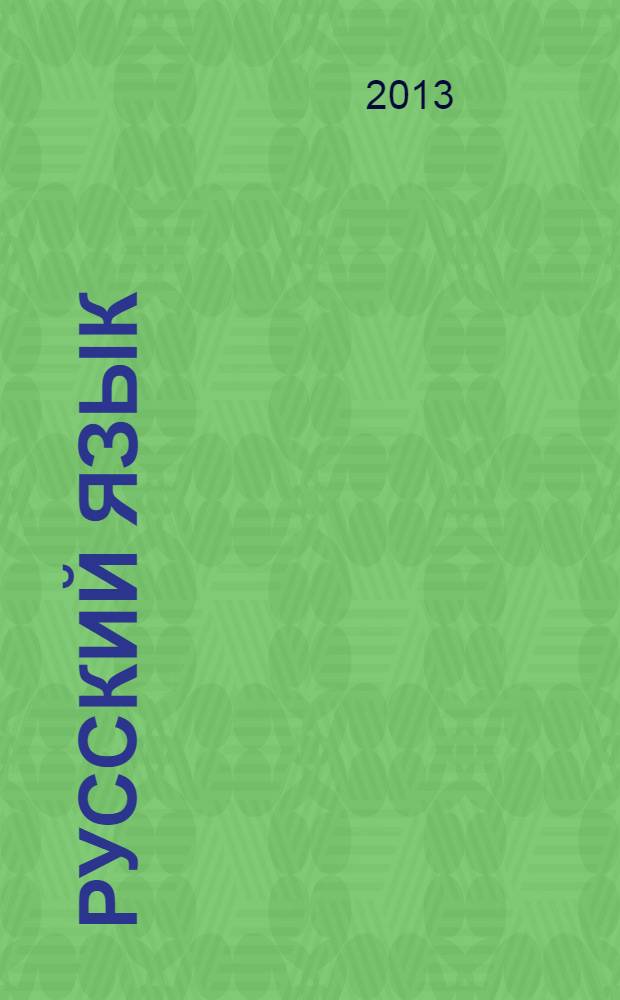 2013

РУССКИЙ ЯЗЫК